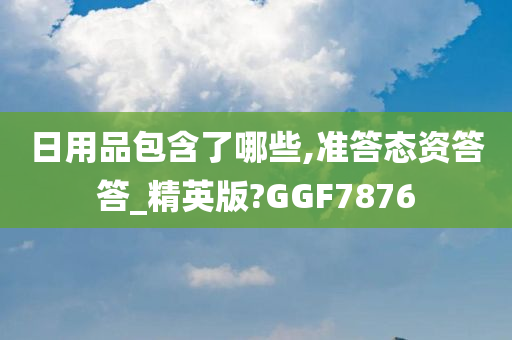 日用品包含了哪些,准答态资答答_精英版?GGF7876